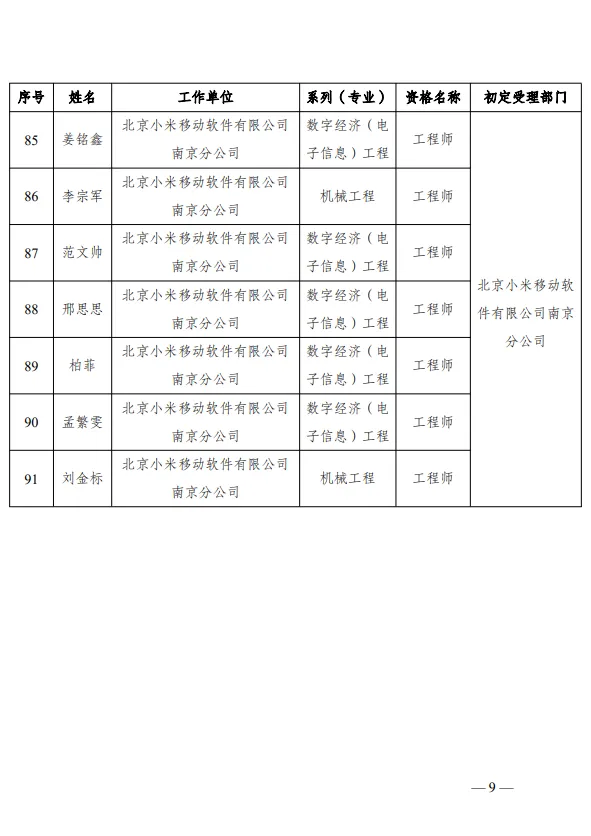 | 序号 | 姓名 | 工作单位 | 系列（专业） | 资格名称 | 初定受理部门 |
|---|---|---|---|---|---|
| 85 | 姜铭鑫 | 北京小米移动软件有限公司南京分公司 | 数字经济（电子信息）工程 | 工程师 | 北京小米移动软件有限公司南京分公司 |
| 86 | 李宗军 | 北京小米移动软件有限公司南京分公司 | 机械工程 | 工程师 | |
| 87 | 范文帅 | 北京小米移动软件有限公司南京分公司 | 数字经济（电子信息）工程 | 工程师 | |
| 88 | 邢思思 | 北京小米移动软件有限公司南京分公司 | 数字经济（电子信息）工程 | 工程师 | |
| 89 | 柏菲 | 北京小米移动软件有限公司南京分公司 | 数字经济（电子信息）工程 | 工程师 | |
| 90 | 孟繁雯 | 北京小米移动软件有限公司南京分公司 | 数字经济（电子信息）工程 | 工程师 | |
| 91 | 刘金标 | 北京小米移动软件有限公司南京分公司 | 机械工程 | 工程师 | |

— 9 —